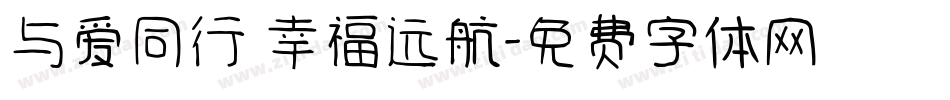 与爱同行 幸福远航-免费字体网